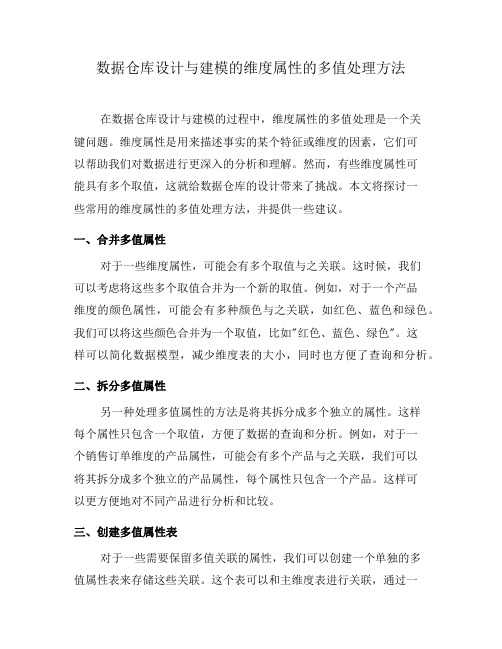 数据仓库设计与建模的维度属性的多值处理方法

在数据仓库设计与建模的过程中，维度属性的多值处理是一个关键问题。维度属性是用来描述事实的某个特征或维度的因素，它们可以帮助我们对数据进行更深入的分析和理解。然而，有些维度属性可能具有多个取值，这就给数据仓库的设计带来了挑战。本文将探讨一些常用的维度属性的多值处理方法，并提供一些建议。

一、合并多值属性

对于一些维度属性，可能会有多个取值与之关联。这时候，我们可以考虑将这些多个取值合并为一个新的取值。例如，对于一个产品维度的颜色属性，可能会有多种颜色与之关联，如红色、蓝色和绿色。我们可以将这些颜色合并为一个取值，比如"红色、蓝色、绿色"。这样可以简化数据模型，减少维度表的大小，同时也方便了查询和分析。

二、拆分多值属性

另一种处理多值属性的方法是将其拆分成多个独立的属性。这样每个属性只包含一个取值，方便了数据的查询和分析。例如，对于一个销售订单维度的产品属性，可能会有多个产品与之关联，我们可以将其拆分成多个独立的产品属性，每个属性只包含一个产品。这样可以更方便地对不同产品进行分析和比较。

三、创建多值属性表

对于一些需要保留多值关联的属性，我们可以创建一个单独的多值属性表来存储这些关联。这个表可以和主维度表进行关联，通过一